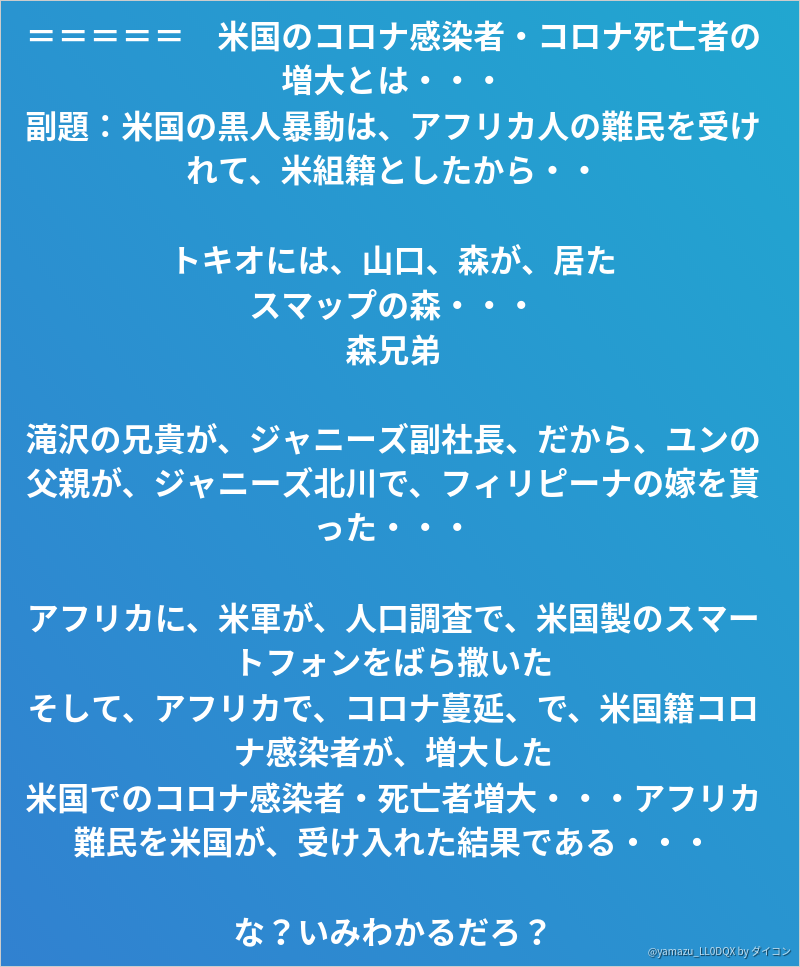 ＝＝＝＝＝　米国のコロナ感染者・コロナ死亡者の増大とは・・・
副題：米国の黒人暴動は、アフリカ人の難民を受けれて、米組籍としたから・・

トキオには、山口、森が、居た
スマップの森・・・
森兄弟

滝沢の兄貴が、ジャニーズ副社長、だから、ユンの父親が、ジャニーズ北川で、フィリピーナの嫁を貰った・・・

アフリカに、米軍が、人口調査で、米国製のスマートフォンをばら撒いた
そして、アフリカで、コロナ蔓延、で、米国籍コロナ感染者が、増大した
米国でのコロナ感染者・死亡者増大・・・アフリカ難民を米国が、受け入れた結果である・・・

な？いみわかるだろ？

@yamazu_LL0DQX by ダイコン